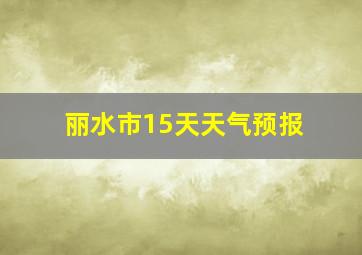 丽水市15天天气预报